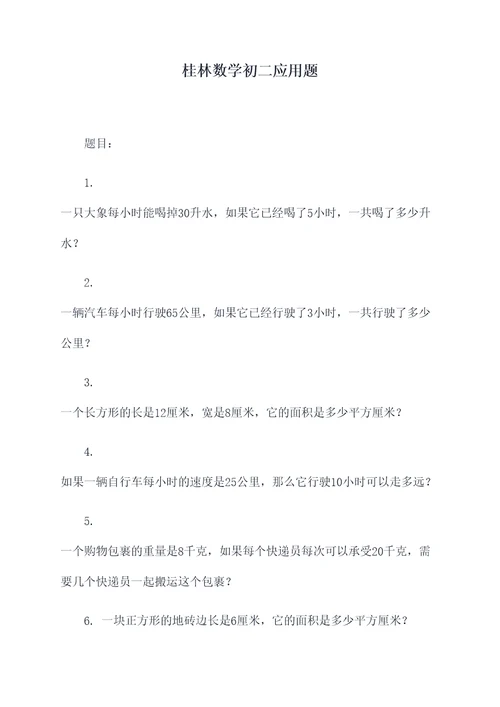 桂林数学初二应用题

题目：

1.

一只大象每小时能喝掉30升水，如果它已经喝了5小时，一共喝了多少升水？

2.

一辆汽车每小时行驶65公里，如果它已经行驶了3小时，一共行驶了多少公里？

3.

一个长方形的长是12厘米，宽是8厘米，它的面积是多少平方厘米？

4.

如果一辆自行车每小时的速度是25公里，那么它行驶10小时可以走多远？

5.

一个购物包裹的重量是8千克，如果每个快递员每次可以承受20千克，需要几个快递员一起搬运这个包裹？

6. 一块正方形的地砖边长是6厘米，它的面积是多少平方厘米？